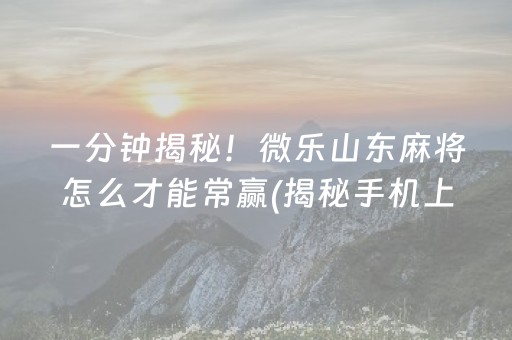 一分钟揭秘！微乐山东麻将怎么才能常赢(揭秘手机上